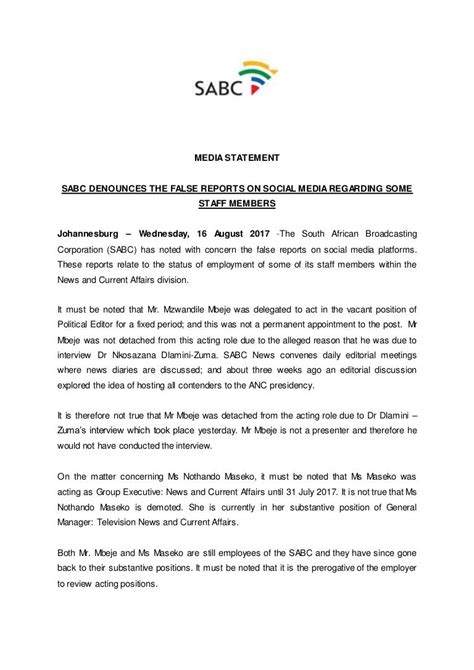 SABC

MEDIA STATEMENT

SABC DENOUNCES THE FALSE REPORTS ON SOCIAL MEDIA REGARDING SOME STAFF MEMBERS

Johannesburg – Wednesday, 16 August 2017 -The South African Broadcasting Corporation (SABC) has noted with concern the false reports on social media platforms. These reports relate to the status of employment of some of its staff members within the News and Current Affairs division.

It must be noted that Mr. Mzwandile Mbeje was delegated to act in the vacant position of Political Editor for a fixed period; and this was not a permanent appointment to the post. Mr Mbeje was not detached from this acting role due to the alleged reason that he was due to interview Dr Nkosazana Dlamini-Zuma. SABC News convenes daily editorial meetings where news diaries are discussed; and about three weeks ago an editorial discussion explored the idea of hosting all contenders to the ANC presidency.

It is therefore not true that Mr Mbeje was detached from the acting role due to Dr Dlamini – Zuma's interview which took place yesterday. Mr Mbeje is not a presenter and therefore he would not have conducted the interview.

On the matter concerning Ms Nothando Maseko, it must be noted that Ms Maseko was acting as Group Executive: News and Current Affairs until 31 July 2017. It is not true that Ms Nothando Maseko is demoted. She is currently in her substantive position of General Manager: Television News and Current Affairs.

Both Mr. Mbeje and Ms Maseko are still employees of the SABC and they have since gone back to their substantive positions. It must be noted that it is the prerogative of the employer to review acting positions.